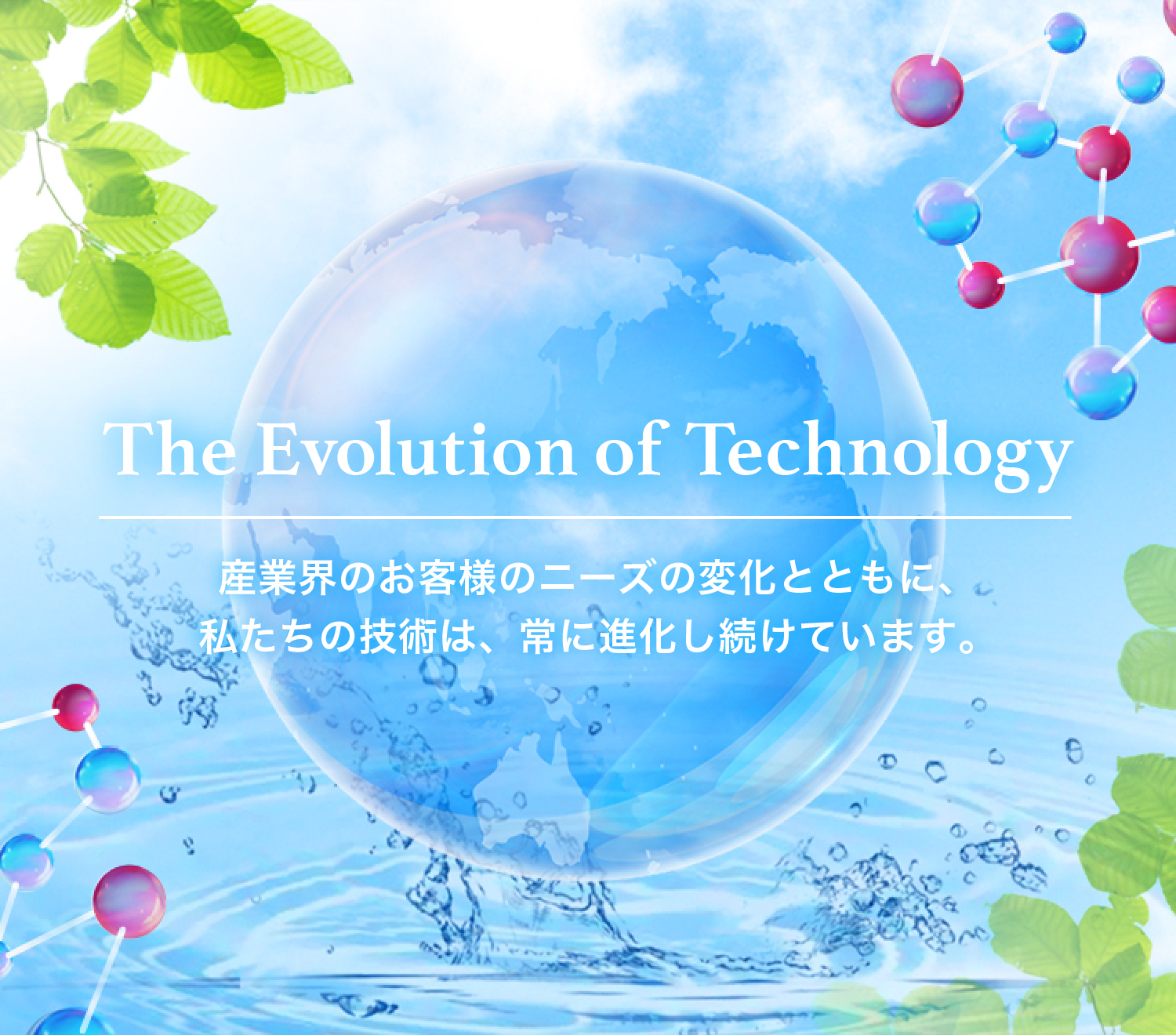 The Evolution of Technology

産業界のお客様のニーズの変化とともに、
私たちの技術は、常に進化し続けています。